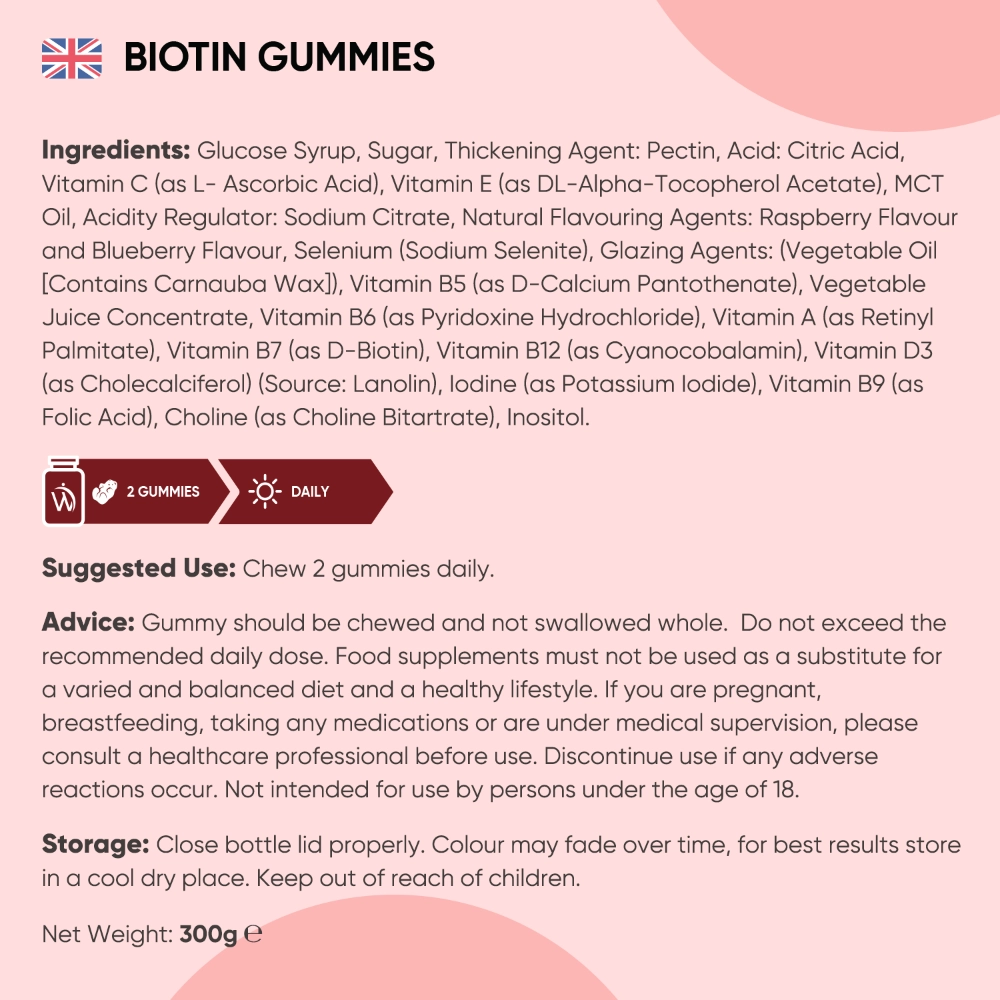 BIOTIN GUMMIES

Ingredients: Glucose Syrup, Sugar, Thickening Agent: Pectin, Acid: Citric Acid, Vitamin C (as L- Ascorbic Acid), Vitamin E (as DL-Alpha-Tocopherol Acetate), MCT Oil, Acidity Regulator: Sodium Citrate, Natural Flavouring Agents: Raspberry Flavour and Blueberry Flavour, Selenium (Sodium Selenite), Glazing Agents: (Vegetable Oil [Contains Carnauba Wax]), Vitamin B5 (as D-Calcium Pantothenate), Vegetable Juice Concentrate, Vitamin B6 (as Pyridoxine Hydrochloride), Vitamin A (as Retinyl Palmitate), Vitamin B7 (as D-Biotin), Vitamin B12 (as Cyanocobalamin), Vitamin D3 (as Cholecalciferol) (Source: Lanolin), Iodine (as Potassium Iodide), Vitamin B9 (as Folic Acid), Choline (as Choline Bitartrate), Inositol.

2 GUMMIES

DAILY

Suggested Use: Chew 2 gummies daily.

Advice: Gummy should be chewed and not swallowed whole. Do not exceed the recommended daily dose. Food supplements must not be used as a substitute for a varied and balanced diet and a healthy lifestyle. If you are pregnant, breastfeeding, taking any medications or are under medical supervision, please consult a healthcare professional before use. Discontinue use if any adverse reactions occur. Not intended for use by persons under the age of 18.

Storage: Close bottle lid properly. Colour may fade over time, for best results store in a cool dry place. Keep out of reach of children.

Net Weight: 300g ℮